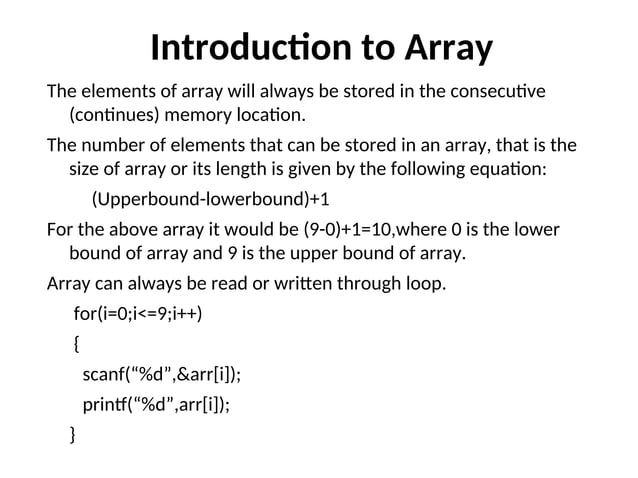 Introduction to Array

The elements of array will always be stored in the consecutive (continues) memory location.

The number of elements that can be stored in an array, that is the size of array or its length is given by the following equation:

(Upperbound-lowerbound)+1

For the above array it would be (9-0)+1=10,where 0 is the lower bound of array and 9 is the upper bound of array.

Array can always be read or written through loop.

for(i=0;i<=9;i++)
{
scanf(“%d”,&arr[i]);
printf(“%d”,arr[i]);
}